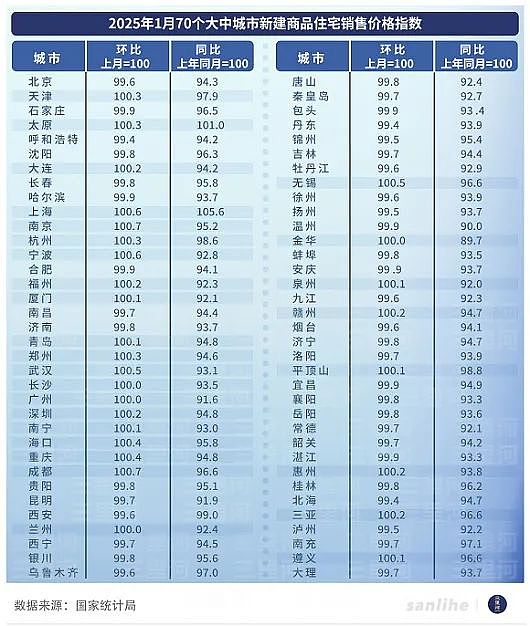 2025年1月70个大中城市新建商品住宅销售价格指数

| 城市 | 环比 上月=100 | 同比 上年同月=100 |
|---|---|---|
| 北京 | 99.6 | 94.3 |
| 天津 | 100.3 | 97.9 |
| 石家庄 | 99.9 | 96.5 |
| 太原 | 100.3 | 101.0 |
| 呼和浩特 | 99.4 | 94.2 |
| 沈阳 | 99.8 | 96.3 |
| 大连 | 100.2 | 94.2 |
| 长春 | 99.8 | 95.8 |
| 哈尔滨 | 99.9 | 93.7 |
| 上海 | 100.6 | 105.6 |
| 南京 | 100.7 | 95.2 |
| 杭州 | 100.3 | 98.6 |
| 宁波 | 100.6 | 92.8 |
| 合肥 | 99.9 | 94.1 |
| 福州 | 100.2 | 92.3 |
| 厦门 | 100.1 | 92.1 |
| 南昌 | 99.7 | 94.4 |
| 济南 | 99.8 | 93.7 |
| 青岛 | 100.1 | 94.8 |
| 郑州 | 100.3 | 94.6 |
| 武汉 | 100.5 | 93.1 |
| 长沙 | 100.0 | 93.5 |
| 广州 | 100.0 | 91.6 |
| 深圳 | 100.2 | 94.8 |
| 南宁 | 100.1 | 93.0 |
| 海口 | 100.4 | 95.8 |
| 重庆 | 100.4 | 94.8 |
| 成都 | 100.7 | 96.6 |
| 贵阳 | 99.8 | 95.1 |
| 昆明 | 99.7 | 91.9 |
| 西安 | 99.6 | 99.0 |
| 兰州 | 100.0 | 92.4 |
| 西宁 | 99.7 | 94.5 |
| 银川 | 99.8 | 95.6 |
| 乌鲁木齐 | 99.6 | 97.0 |

| 城市 | 环比 上月=100 | 同比 上年同月=100 |
|---|---|---|
| 唐山 | 99.8 | 92.4 |
| 秦皇岛 | 99.7 | 92.7 |
| 包头 | 99.9 | 93.4 |
| 丹东 | 99.4 | 93.9 |
| 锦州 | 99.5 | 95.4 |
| 吉林 | 99.7 | 94.4 |
| 牡丹江 | 99.6 | 92.9 |
| 无锡 | 100.5 | 96.6 |
| 徐州 | 99.6 | 93.9 |
| 扬州 | 99.5 | 93.7 |
| 温州 | 99.9 | 90.0 |
| 金华 | 100.0 | 89.7 |
| 蚌埠 | 99.8 | 93.5 |
| 安庆 | 99.9 | 93.7 |
| 泉州 | 100.1 | 92.0 |
| 九江 | 99.6 | 92.3 |
| 赣州 | 100.2 | 94.7 |
| 烟台 | 99.6 | 94.1 |
| 济宁 | 99.8 | 94.7 |
| 洛阳 | 99.7 | 93.9 |
| 平顶山 | 100.1 | 98.8 |
| 宜昌 | 99.9 | 94.9 |
| 襄阳 | 99.8 | 93.3 |
| 岳阳 | 99.8 | 93.6 |
| 常德 | 99.7 | 92.1 |
| 韶关 | 99.7 | 94.2 |
| 湛江 | 99.9 | 93.3 |
| 惠州 | 100.2 | 93.8 |
| 桂林 | 99.8 | 96.2 |
| 北海 | 99.4 | 94.7 |
| 三亚 | 100.2 | 96.6 |
| 泸州 | 99.5 | 92.2 |
| 南充 | 99.7 | 97.1 |
| 遵义 | 100.1 | 96.6 |
| 大理 | 99.7 | 93.7 |

数据来源：国家统计局

sanlihe